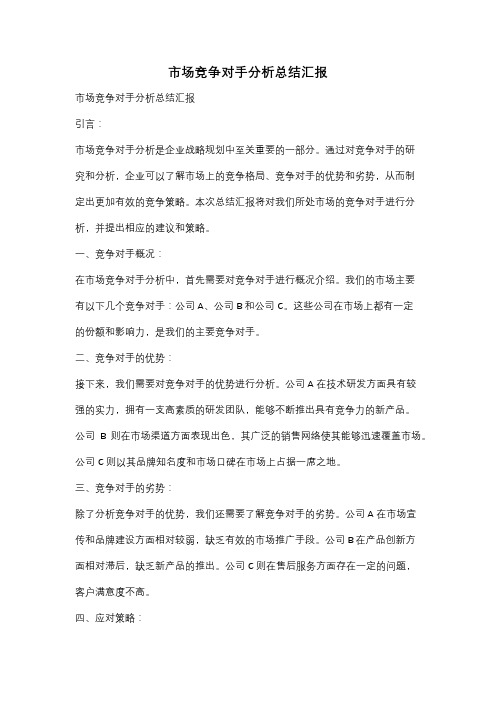 市场竞争对手分析总结汇报

市场竞争对手分析总结汇报

引言：

市场竞争对手分析是企业战略规划中至关重要的一部分。通过对竞争对手的研究和分析，企业可以了解市场上的竞争格局、竞争对手的优势和劣势，从而制定出更加有效的竞争策略。本次总结汇报将对我们所处市场的竞争对手进行分析，并提出相应的建议和策略。

一、竞争对手概况：

在市场竞争对手分析中，首先需要对竞争对手进行概况介绍。我们的市场主要有以下几个竞争对手：公司 A、公司 B 和公司 C。这些公司在市场上都有一定的份额和影响力，是我们的主要竞争对手。

二、竞争对手的优势：

接下来，我们需要对竞争对手的优势进行分析。公司 A 在技术研发方面具有较强的实力，拥有一支高素质的研发团队，能够不断推出具有竞争力的新产品。公司 B 则在市场渠道方面表现出色，其广泛的销售网络使其能够迅速覆盖市场。公司 C 则以其品牌知名度和市场口碑在市场上占据一席之地。

三、竞争对手的劣势：

除了分析竞争对手的优势，我们还需要了解竞争对手的劣势。公司 A 在市场宣传和品牌建设方面相对较弱，缺乏有效的市场推广手段。公司 B 在产品创新方面相对滞后，缺乏新产品的推出。公司 C 则在售后服务方面存在一定的问题，客户满意度不高。

四、应对策略：